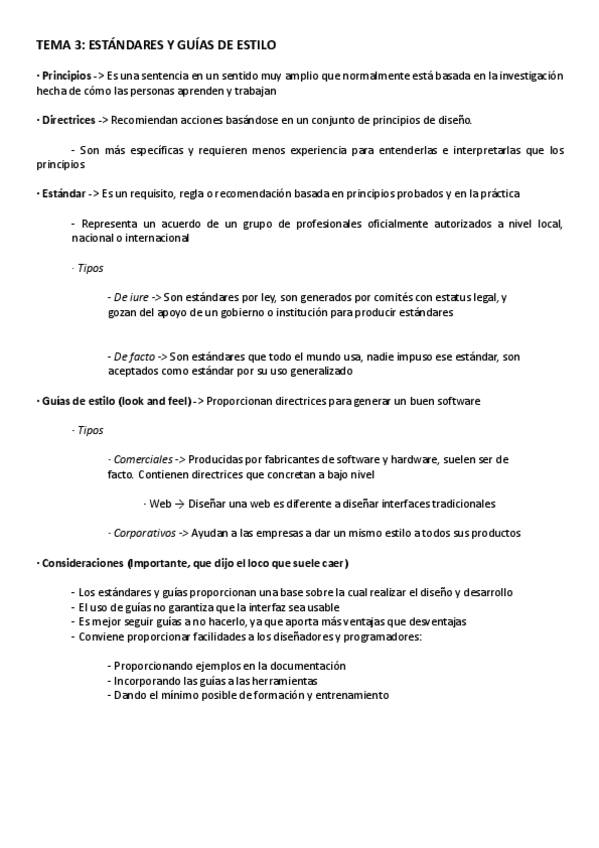 TEMA 3: ESTÁNDARES Y GUÍAS DE ESTILO

· Principios -> Es una sentencia en un sentido muy amplio que normalmente está basada en la investigación hecha de cómo las personas aprenden y trabajan

· Directrices -> Recomiendan acciones basándose en un conjunto de principios de diseño.

- Son más específicas y requieren menos experiencia para entenderlas e interpretarlas que los principios

· Estándar -> Es un requisito, regla o recomendación basada en principios probados y en la práctica

- Representa un acuerdo de un grupo de profesionales oficialmente autorizados a nivel local, nacional o internacional

· Tipos

- De iure -> Son estándares por ley, son generados por comités con estatus legal, y gozan del apoyo de un gobierno o institución para producir estándares

- De facto -> Son estándares que todo el mundo usa, nadie impuso ese estándar, son aceptados como estándar por su uso generalizado

· Guías de estilo (look and feel) -> Proporcionan directrices para generar un buen software

· Tipos

· Comerciales -> Producidas por fabricantes de software y hardware, suelen ser de facto. Contienen directrices que concretan a bajo nivel

· Web → Diseñar una web es diferente a diseñar interfaces tradicionales

· Corporativos -> Ayudan a las empresas a dar un mismo estilo a todos sus productos

· Consideraciones (Importante, que dijo el loco que suele caer)

- Los estándares y guías proporcionan una base sobre la cual realizar el diseño y desarrollo
- El uso de guías no garantiza que la interfaz sea usable
- Es mejor seguir guías a no hacerlo, ya que aporta más ventajas que desventajas
- Conviene proporcionar facilidades a los diseñadores y programadores:

- Proporcionando ejemplos en la documentación
- Incorporando las guías a las herramientas
- Dando el mínimo posible de formación y entrenamiento